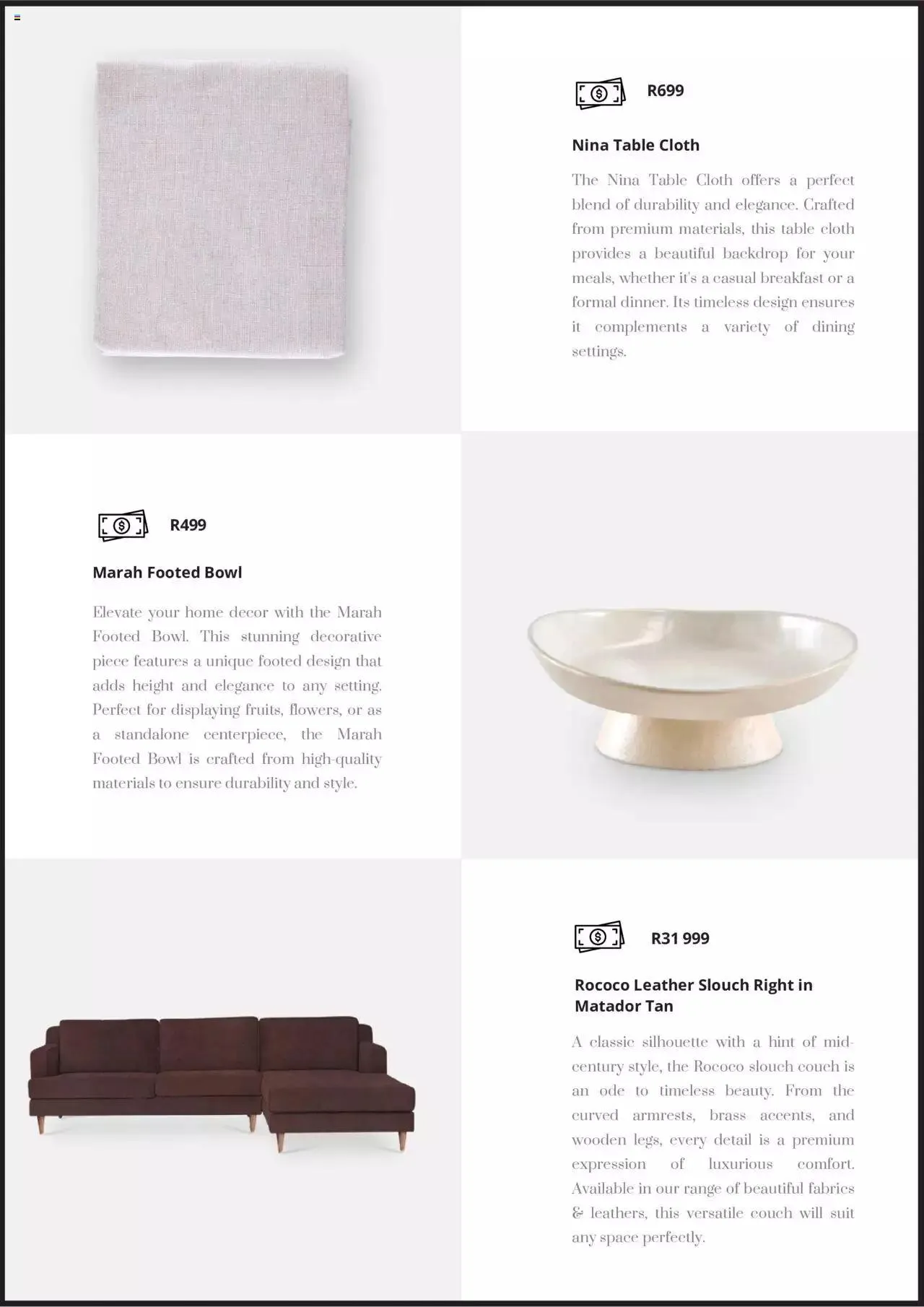 R699

Nina Table Cloth

The Nina Table Cloth offers a perfect blend of durability and elegance. Crafted from premium materials, this table cloth provides a beautiful backdrop for your meals, whether it's a casual breakfast or a formal dinner. Its timeless design ensures it complements a variety of dining settings.

R499

Marah Footed Bowl

Elevate your home decor with the Marah Footed Bowl. This stunning decorative piece features a unique footed design that adds height and elegance to any setting. Perfect for displaying fruits, flowers, or as a standalone centerpiece, the Marah Footed Bowl is crafted from high-quality materials to ensure durability and style.

R31 999

Rococo Leather Slouch Right in Matador Tan

A classic silhouette with a hint of mid-century style, the Rococo slouch couch is an ode to timeless beauty. From the curved armrests, brass accents, and wooden legs, every detail is a premium expression of luxurious comfort. Available in our range of beautiful fabrics & leathers, this versatile couch will suit any space perfectly.